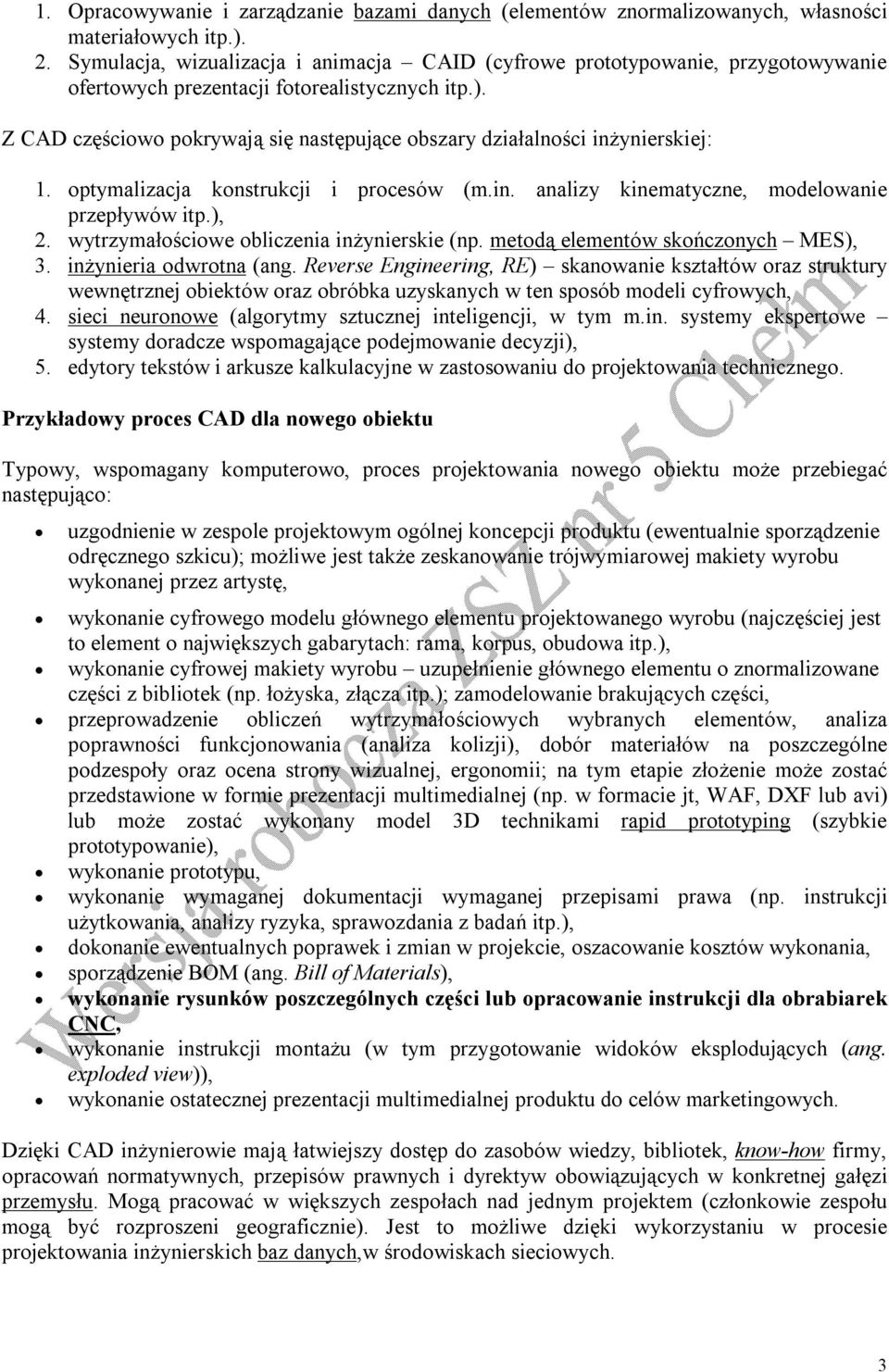 1. Opracowywanie i zarządzanie bazami danych (elementów znormalizowanych, własności materiałowych itp.).
2. Symulacja, wizualizacja i animacja – CAID (cyfrowe prototypowanie, przygotowywanie ofertowych prezentacji fotorealistycznych itp.).

Z CAD częściowo pokrywają się następujące obszary działalności inżynierskiej:

1. optymalizacja konstrukcji i procesów (m.in. analizy kinematyczne, modelowanie przepływów itp.),
2. wytrzymałościowe obliczenia inżynierskie (np. metodą elementów skończonych – MES),
3. inżynieria odwrotna (ang. Reverse Engineering, RE) – skanowanie kształtów oraz struktury wewnętrznej obiektów oraz obróbka uzyskanych w ten sposób modeli cyfrowych,
4. sieci neuronowe (algorytmy sztucznej inteligencji, w tym m.in. systemy ekspertowe – systemy doradcze wspomagające podejmowanie decyzji),
5. edytory tekstów i arkusze kalkulacyjne w zastosowaniu do projektowania technicznego.

Przykładowy proces CAD dla nowego obiektu

Typowy, wspomagany komputerowo, proces projektowania nowego obiektu może przebiegać następująco:

• uzgodnienie w zespole projektowym ogólnej koncepcji produktu (ewentualnie sporządzenie odręcznego szkicu); możliwe jest także zeskanowanie trójwymiarowej makiety wyrobu wykonanej przez artystę,
• wykonanie cyfrowego modelu głównego elementu projektowanego wyrobu (najczęściej jest to element o największych gabarytach: rama, korpus, obudowa itp.),
• wykonanie cyfrowej makiety wyrobu – uzupełnienie głównego elementu o znormalizowane części z bibliotek (np. łożyska, złącza itp.); zamodelowanie brakujących części,
• przeprowadzenie obliczeń wytrzymałościowych wybranych elementów, analiza poprawności funkcjonowania (analiza kolizji), dobór materiałów na poszczególne podzespoły oraz ocena strony wizualnej, ergonomii; na tym etapie złożenie może zostać przedstawione w formie prezentacji multimedialnej (np. w formacie jt, WAF, DXF lub avi) lub może zostać wykonany model 3D technikami rapid prototyping (szybkie prototypowanie),
• wykonanie prototypu,
• wykonanie wymaganej dokumentacji wymaganej przepisami prawa (np. instrukcji użytkowania, analizy ryzyka, sprawozdania z badań itp.),
• dokonanie ewentualnych poprawek i zmian w projekcie, oszacowanie kosztów wykonania,
• sporządzenie BOM (ang. Bill of Materials),
• wykonanie rysunków poszczególnych części lub opracowanie instrukcji dla obrabiarek CNC,
• wykonanie instrukcji montażu (w tym przygotowanie widoków eksplodujących (ang. exploded view)),
• wykonanie ostatecznej prezentacji multimedialnej produktu do celów marketingowych.

Dzięki CAD inżynierowie mają łatwiejszy dostęp do zasobów wiedzy, bibliotek, know-how firmy, opracowań normatywnych, przepisów prawnych i dyrektyw obowiązujących w konkretnej gałęzi przemysłu. Mogą pracować w większych zespołach nad jednym projektem (członkowie zespołu mogą być rozproszeni geograficznie). Jest to możliwe dzięki wykorzystaniu w procesie projektowania inżynierskich baz danych,w środowiskach sieciowych.

Wersja robocza ZSZ nr 5 Chełm

3